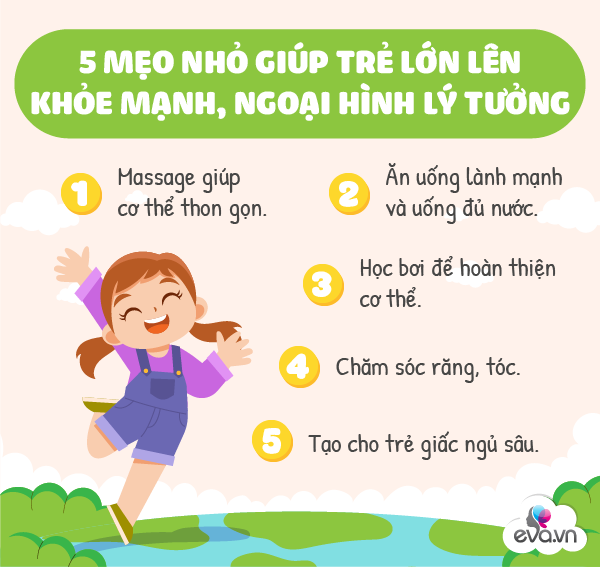 5 MẸO NHỎ GIÚP TRẺ LỚN LÊN KHỎE MẠNH, NGOẠI HÌNH LÝ TƯỞNG

1 Massage giúp cơ thể thon gọn.

2 Ăn uống lành mạnh và uống đủ nước.

3 Học bơi để hoàn thiện cơ thể.

4 Chăm sóc răng, tóc.

5 Tạo cho trẻ giấc ngủ sâu.

eva.vn